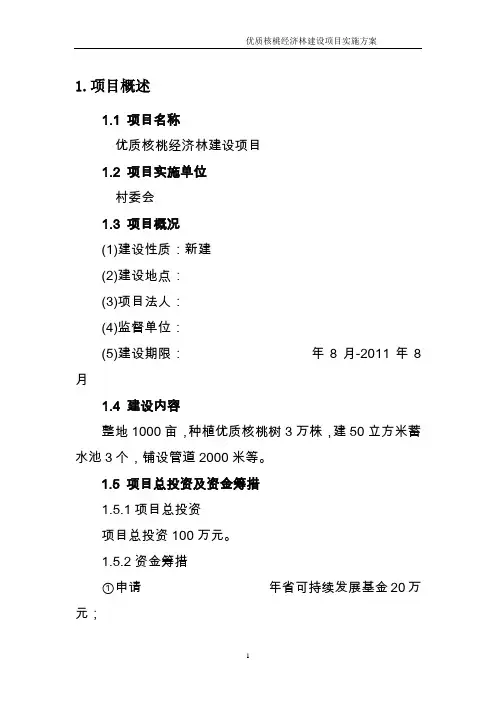 优质核桃经济林建设项目实施方案

1. 项目概述

1.1 项目名称

优质核桃经济林建设项目

1.2 项目实施单位

村委会

1.3 项目概况

(1)建设性质：新建

(2)建设地点：

(3)项目法人：

(4)监督单位：

(5)建设期限： 年 8 月-2011 年 8 月

1.4 建设内容

整地 1000 亩，种植优质核桃树 3 万株，建 50 立方米蓄水池 3 个，铺设管道 2000 米等。

1.5 项目总投资及资金筹措

1.5.1 项目总投资

项目总投资 100 万元。

1.5.2 资金筹措

①申请 年省可持续发展基金 20 万元；

1